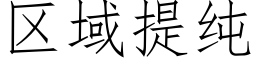 区域提纯